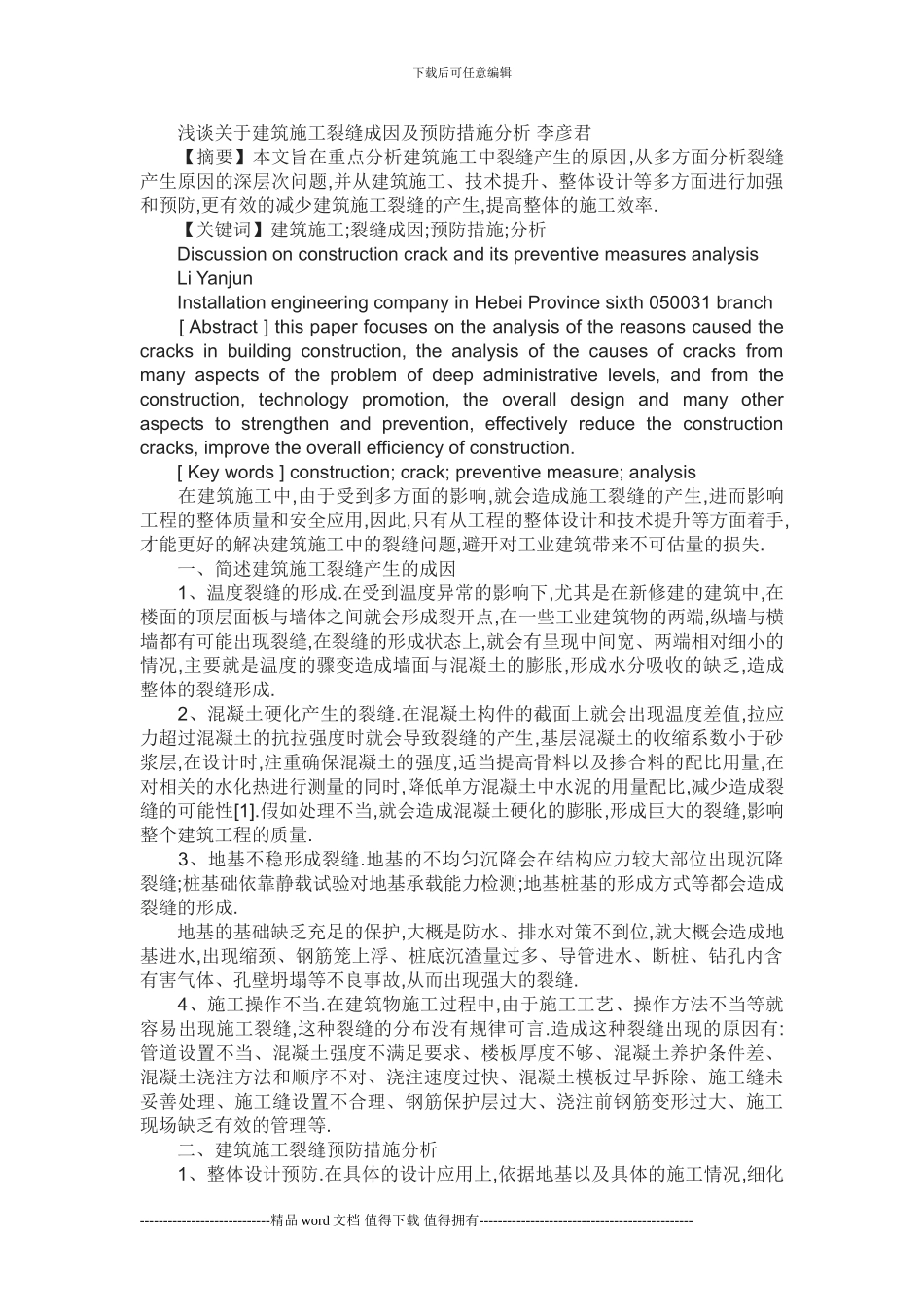 下载后可任意编辑

浅谈关于建筑施工裂缝成因及预防措施分析 李彦君

【摘要】本文旨在重点分析建筑施工中裂缝产生的原因,从多方面分析裂缝产生原因的深层次问题,并从建筑施工、技术提升、整体设计等多方面进行加强和预防,更有效的减少建筑施工裂缝的产生,提高整体的施工效率.

【关键词】建筑施工;裂缝成因;预防措施;分析

Discussion on construction crack and its preventive measures analysis

Li Yanjun

Installation engineering company in Hebei Province sixth 050031 branch

[ Abstract ] this paper focuses on the analysis of the reasons caused the cracks in building construction, the analysis of the causes of cracks from many aspects of the problem of deep administrative levels, and from the construction, technology promotion, the overall design and many other aspects to strengthen and prevention, effectively reduce the construction cracks, improve the overall efficiency of construction.

[ Key words ] construction; crack; preventive measure; analysis

在建筑施工中,由于受到多方面的影响,就会造成施工裂缝的产生,进而影响工程的整体质量和安全应用,因此,只有从工程的整体设计和技术提升等方面着手,才能更好的解决建筑施工中的裂缝问题,避开对工业建筑带来不可估量的损失.

一、简述建筑施工裂缝产生的成因

1、温度裂缝的形成.在受到温度异常的影响下,尤其是在新修建的建筑中,在楼面的顶层面板与墙体之间就会形成裂开点,在一些工业建筑物的两端,纵墙与横墙都有可能出现裂缝,在裂缝的形成状态上,就会有呈现中间宽、两端相对细小的情况,主要就是温度的骤变造成墙面与混凝土的膨胀,形成水分吸收的缺乏,造成整体的裂缝形成.

2、混凝土硬化产生的裂缝.在混凝土构件的截面上就会出现温度差值,拉应力超过混凝土的抗拉强度时就会导致裂缝的产生,基层混凝土的收缩系数小于砂浆层,在设计时,注重确保混凝土的强度,适当提高骨料以及掺合料的配比用量,在对相关的水化热进行测量的同时,降低单方混凝土中水泥的用量配比,减少造成裂缝的可能性[1].假如处理不当,就会造成混凝土硬化的膨胀,形成巨大的裂缝,影响整个建筑工程的质量.

3、地基不稳形成裂缝.地基的不均匀沉降会在结构应力较大部位出现沉降裂缝;桩基础依靠静载试验对地基承载能力检测;地基桩基的形成方式等都会造成裂缝的形成.

地基的基础缺乏充足的保护,大概是防水、排水对策不到位,就大概会造成地基进水,出现缩颈、钢筋笼上浮、桩底沉渣量过多、导管进水、断桩、钻孔内含有害气体、孔壁坍塌等不良事故,从而出现强大的裂缝.

4、施工操作不当.在建筑物施工过程中,由于施工工艺、操作方法不当等就容易出现施工裂缝,这种裂缝的分布没有规律可言.造成这种裂缝出现的原因有:管道设置不当、混凝土强度不满足要求、楼板厚度不够、混凝土养护条件差、混凝土浇注方法和顺序不对、浇注速度过快、混凝土模板过早拆除、施工缝未妥善处理、施工缝设置不合理、钢筋保护层过大、浇注前钢筋变形过大、施工现场缺乏有效的管理等.

二、建筑施工裂缝预防措施分析

1、整体设计预防.在具体的设计应用上,依据地基以及具体的施工情况,细化

----------------------------精品 word 文档 值得下载 值得拥有----------------------------------------------